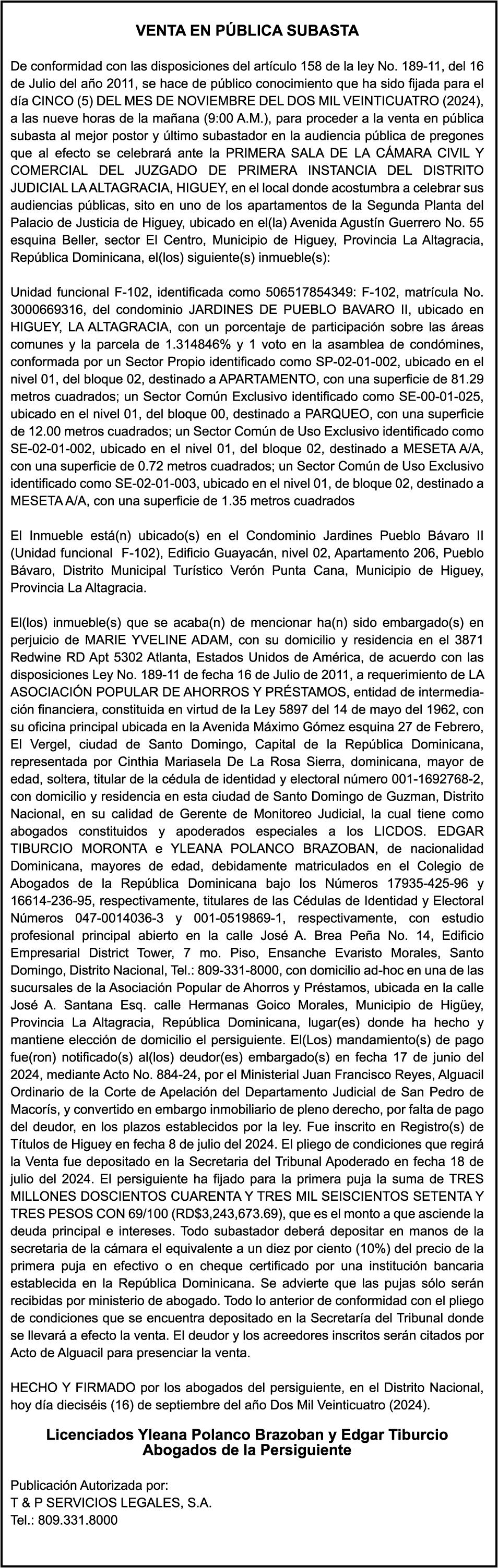 VENTA EN PÚBLICA SUBASTA

De conformidad con las disposiciones del artículo 158 de la ley No. 189-11, del 16 de Julio del año 2011, se hace de público conocimiento que ha sido fijada para el día CINCO (5) DEL MES DE NOVIEMBRE DEL DOS MIL VEINTICUATRO (2024), a las nueve horas de la mañana (9:00 A.M.), para proceder a la venta en pública subasta al mejor postor y último subastador en la audiencia pública de pregones que al efecto se celebrará ante la PRIMERA SALA DE LA CÁMARA CIVIL Y COMERCIAL DEL JUZGADO DE PRIMERA INSTANCIA DEL DISTRITO JUDICIAL LA ALTAGRACIA, HIGUEY, en el local donde acostumbra a celebrar sus audiencias públicas, sito en uno de los apartamentos de la Segunda Planta del Palacio de Justicia de Higuey, ubicado en el(la) Avenida Agustín Guerrero No. 55 esquina Beller, sector El Centro, Municipio de Higuey, Provincia La Altagracia, República Dominicana, el(los) siguiente(s) inmueble(s):

Unidad funcional F-102, identificada como 506517854349: F-102, matrícula No. 3000669316, del condominio JARDINES DE PUEBLO BAVARO II, ubicado en HIGUEY, LA ALTAGRACIA, con un porcentaje de participación sobre las áreas comunes y la parcela de 1.314846% y 1 voto en la asamblea de condómines, conformada por un Sector Propio identificado como SP-02-01-002, ubicado en el nivel 01, del bloque 02, destinado a APARTAMENTO, con una superficie de 81.29 metros cuadrados; un Sector Común Exclusivo identificado como SE-00-01-025, ubicado en el nivel 01, del bloque 00, destinado a PARQUEO, con una superficie de 12.00 metros cuadrados; un Sector Común de Uso Exclusivo identificado como SE-02-01-002, ubicado en el nivel 01, del bloque 02, destinado a MESETA A/A, con una superficie de 0.72 metros cuadrados; un Sector Común de Uso Exclusivo identificado como SE-02-01-003, ubicado en el nivel 01, de bloque 02, destinado a MESETA A/A, con una superficie de 1.35 metros cuadrados

El Inmueble está(n) ubicado(s) en el Condominio Jardines Pueblo Bávaro II (Unidad funcional F-102), Edificio Guayacán, nivel 02, Apartamento 206, Pueblo Bávaro, Distrito Municipal Turístico Verón Punta Cana, Municipio de Higuey, Provincia La Altagracia.

El(los) inmueble(s) que se acaba(n) de mencionar ha(n) sido embargado(s) en perjuicio de MARIE YVELINE ADAM, con su domicilio y residencia en el 3871 Redwine RD Apt 5302 Atlanta, Estados Unidos de América, de acuerdo con las disposiciones Ley No. 189-11 de fecha 16 de Julio de 2011, a requerimiento de LA ASOCIACIÓN POPULAR DE AHORROS Y PRÉSTAMOS, entidad de intermediación financiera, constituida en virtud de la Ley 5897 del 14 de mayo del 1962, con su oficina principal ubicada en la Avenida Máximo Gómez esquina 27 de Febrero, El Vergel, ciudad de Santo Domingo, Capital de la República Dominicana, representada por Cinthia Mariasela De La Rosa Sierra, dominicana, mayor de edad, soltera, titular de la cédula de identidad y electoral número 001-1692768-2, con domicilio y residencia en esta ciudad de Santo Domingo de Guzman, Distrito Nacional, en su calidad de Gerente de Monitoreo Judicial, la cual tiene como abogados constituidos y apoderados especiales a los LICDOS. EDGAR TIBURCIO MORONTA e YLEANA POLANCO BRAZOBAN, de nacionalidad Dominicana, mayores de edad, debidamente matriculados en el Colegio de Abogados de la República Dominicana bajo los Números 17935-425-96 y 16614-236-95, respectivamente, titulares de las Cédulas de Identidad y Electoral Números 047-0014036-3 y 001-0519869-1, respectivamente, con estudio profesional principal abierto en la calle José A. Brea Peña No. 14, Edificio Empresarial District Tower, 7 mo. Piso, Ensanche Evaristo Morales, Santo Domingo, Distrito Nacional, Tel.: 809-331-8000, con domicilio ad-hoc en una de las sucursales de la Asociación Popular de Ahorros y Préstamos, ubicada en la calle José A. Santana Esq. calle Hermanas Goico Morales, Municipio de Higüey, Provincia La Altagracia, República Dominicana, lugar(es) donde ha hecho y mantiene elección de domicilio el persiguiente. El(Los) mandamiento(s) de pago fue(ron) notificado(s) al(los) deudor(es) embargado(s) en fecha 17 de junio del 2024, mediante Acto No. 884-24, por el Ministerial Juan Francisco Reyes, Alguacil Ordinario de la Corte de Apelación del Departamento Judicial de San Pedro de Macorís, y convertido en embargo inmobiliario de pleno derecho, por falta de pago del deudor, en los plazos establecidos por la ley. Fue inscrito en Registro(s) de Títulos de Higuey en fecha 8 de julio del 2024. El pliego de condiciones que regirá la Venta fue depositado en la Secretaria del Tribunal Apoderado en fecha 18 de julio del 2024. El persiguiente ha fijado para la primera puja la suma de TRES MILLONES DOSCIENTOS CUARENTA Y TRES MIL SEISCIENTOS SETENTA Y TRES PESOS CON 69/100 (RD$3,243,673.69), que es el monto a que asciende la deuda principal e intereses. Todo subastador deberá depositar en manos de la secretaria de la cámara el equivalente a un diez por ciento (10%) del precio de la primera puja en efectivo o en cheque certificado por una institución bancaria establecida en la República Dominicana. Se advierte que las pujas sólo serán recibidas por ministerio de abogado. Todo lo anterior de conformidad con el pliego de condiciones que se encuentra depositado en la Secretaría del Tribunal donde se llevará a efecto la venta. El deudor y los acreedores inscritos serán citados por Acto de Alguacil para presenciar la venta.

HECHO Y FIRMADO por los abogados del persiguiente, en el Distrito Nacional, hoy día dieciséis (16) de septiembre del año Dos Mil Veinticuatro (2024).

Licenciados Yleana Polanco Brazoban y Edgar Tiburcio
Abogados de la Persiguiente

Publicación Autorizada por:
T & P SERVICIOS LEGALES, S.A.
Tel.: 809.331.8000